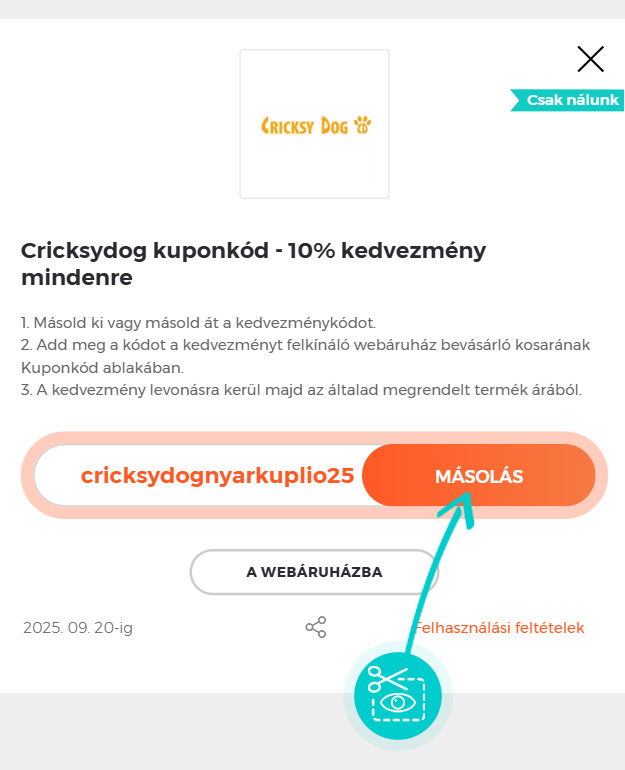 Csak nálunk

CRICKSY DOG

Cricksydog kuponkód - 10% kedvezmény mindenre

1. Másold ki vagy másold át a kedvezménykódot.
2. Add meg a kódot a kedvezményt felkínáló webáruház bevásárló kosarának Kuponkód ablakában.
3. A kedvezmény levonásra kerül majd az általad megrendelt termék árából.

cricksydognyarkuplio25

MÁSOLÁS

A WEBÁRUHÁZBA

2025. 09. 20-ig

Felhasználási feltételek